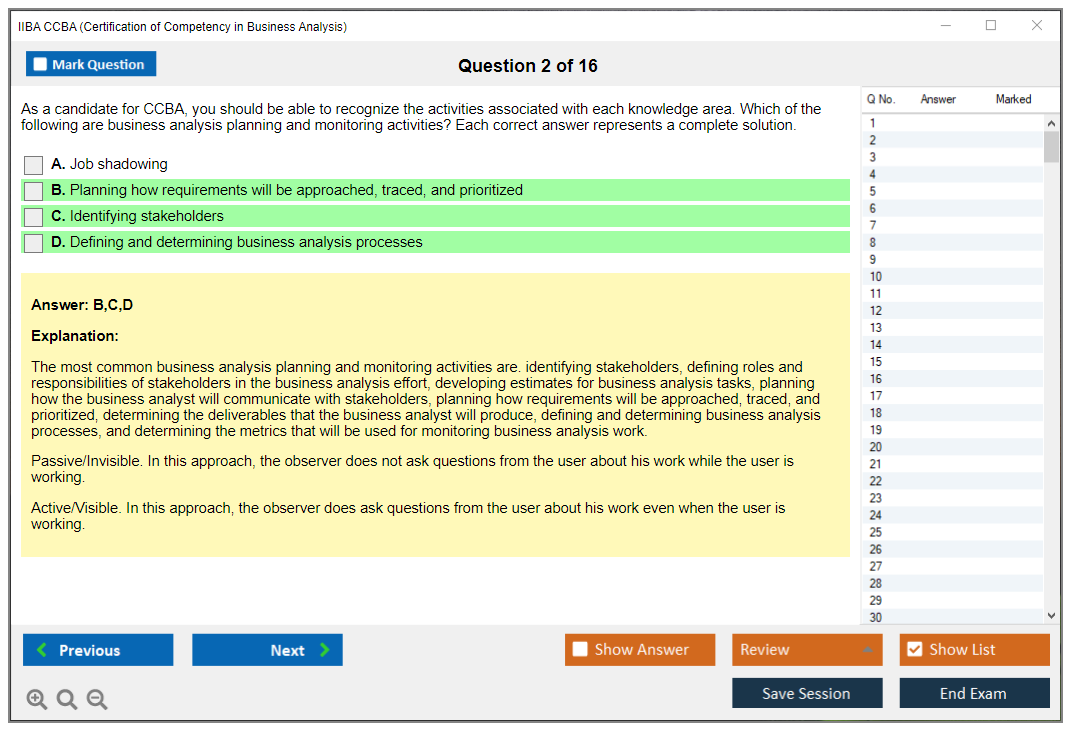 IIBA CCBA (Certification of Competency in Business Analysis)

Mark Question

Question 2 of 16

As a candidate for CCBA, you should be able to recognize the activities associated with each knowledge area. Which of the following are business analysis planning and monitoring activities? Each correct answer represents a complete solution.

A. Job shadowing

B. Planning how requirements will be approached, traced, and prioritized

C. Identifying stakeholders

D. Defining and determining business analysis processes

Answer: B,C,D

Explanation:

The most common business analysis planning and monitoring activities are. identifying stakeholders, defining roles and responsibilities of stakeholders in the business analysis effort, developing estimates for business analysis tasks, planning how the business analyst will communicate with stakeholders, planning how requirements will be approached, traced, and prioritized, determining the deliverables that the business analyst will produce, defining and determining business analysis processes, and determining the metrics that will be used for monitoring business analysis work.

Passive/Invisible. In this approach, the observer does not ask questions from the user about his work while the user is working.

Active/Visible. In this approach, the observer does ask questions from the user about his work even when the user is working.

| Q No. | Answer | Marked |
|---|---|---|
| 1 | | |
| 2 | | |
| 3 | | |
| 4 | | |
| 5 | | |
| 6 | | |
| 7 | | |
| 8 | | |
| 9 | | |
| 10 | | |
| 11 | | |
| 12 | | |
| 13 | | |
| 14 | | |
| 15 | | |
| 16 | | |
| 17 | | |
| 18 | | |
| 19 | | |
| 20 | | |
| 21 | | |
| 22 | | |
| 23 | | |
| 24 | | |
| 25 | | |
| 26 | | |
| 27 | | |
| 28 | | |
| 29 | | |
| 30 | | |

Previous Next Show Answer Review Show List

Save Session End Exam